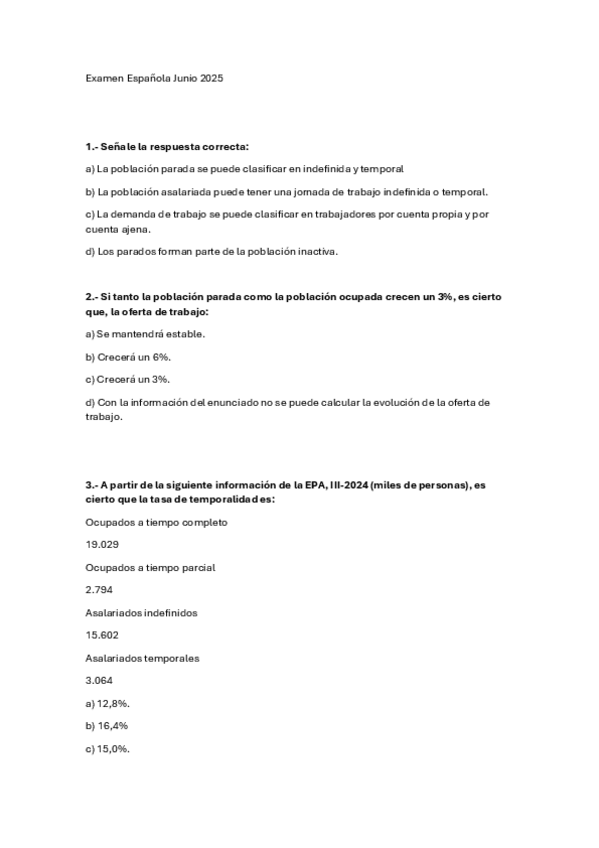 Examen Española Junio 2025

1.- Señale la respuesta correcta:

a) La población parada se puede clasificar en indefinida y temporal

b) La población asalariada puede tener una jornada de trabajo indefinida o temporal.

c) La demanda de trabajo se puede clasificar en trabajadores por cuenta propia y por cuenta ajena.

d) Los parados forman parte de la población inactiva.

2.- Si tanto la población parada como la población ocupada crecen un 3%, es cierto que, la oferta de trabajo:

a) Se mantendrá estable.

b) Crecerá un 6%.

c) Crecerá un 3%.

d) Con la información del enunciado no se puede calcular la evolución de la oferta de trabajo.

3.- A partir de la siguiente información de la EPA, III-2024 (miles de personas), es cierto que la tasa de temporalidad es:

Ocupados a tiempo completo

19.029

Ocupados a tiempo parcial

2.794

Asalariados indefinidos

15.602

Asalariados temporales

3.064

a) 12,8%.

b) 16,4%

c) 15,0%.